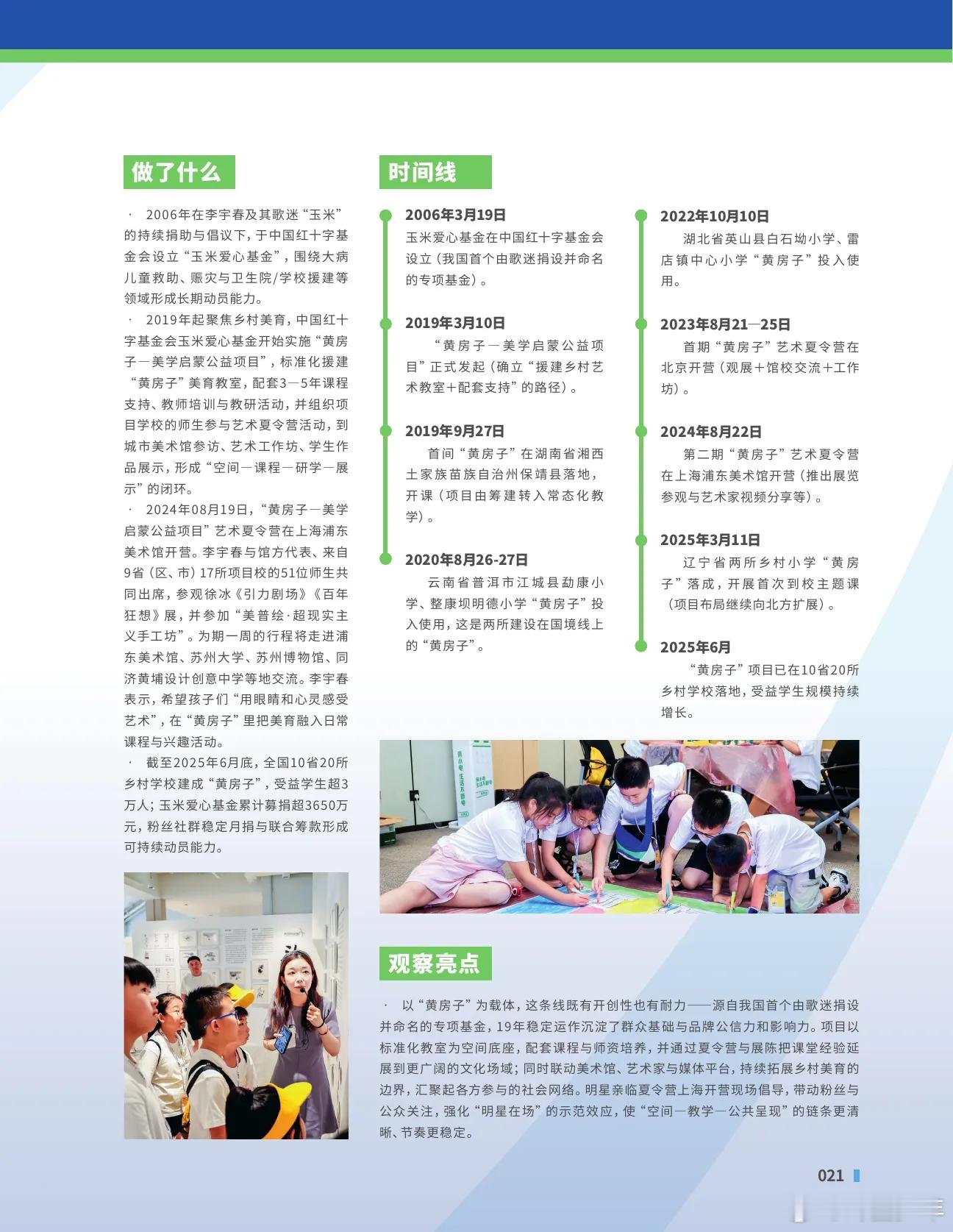 做了什么

· 2006年在李宇春及其歌迷“玉米”的持续捐助与倡议下，于中国红十字基金会设立“玉米爱心基金”，围绕大病儿童救助、赈灾与卫生院/学校援建等领域形成长期动员能力。

· 2019年起聚焦乡村美育，中国红十字基金会玉米爱心基金开始实施“黄房子—美学启蒙公益项目”，标准化援建“黄房子”美育教室，配套3—5年课程支持、教师培训与教研活动，并组织项目学校的师生参与艺术夏令营活动，到城市美术馆参访、艺术工作坊、学生作品展示，形成“空间—课程—研学—展示”的闭环。

· 2024年08月19日，“黄房子—美学启蒙公益项目”艺术夏令营在上海浦东美术馆开营。李宇春与馆方代表、来自9省（区、市）17所项目校的51位师生共同出席，参观徐冰《引力剧场》《百年狂想》展，并参加“美普绘·超现实主义手工坊”。为期一周的行程将走进浦东美术馆、苏州大学、苏州博物馆、同济黄埔设计创意中学等地交流。李宇春表示，希望孩子们“用眼睛和心灵感受艺术”，在“黄房子”里把美育融入日常课程与兴趣活动。

· 截至2025年6月底，全国10省20所乡村学校建成“黄房子”，受益学生超3万人；玉米爱心基金累计募捐超3650万元，粉丝社群稳定月捐与联合筹款形成可持续动员能力。

时间线

2006年3月19日
玉米爱心基金在中国红十字基金会设立（我国首个由歌迷捐设并命名的专项基金）。

2019年3月10日
“黄房子—美学启蒙公益项目”正式发起（确立“援建乡村艺术教室+配套支持”的路径）。

2019年9月27日
首间“黄房子”在湖南省湘西土家族苗族自治州保靖县落地，开课（项目由筹建转入常态化教学）。

2020年8月26-27日
云南省普洱市江城县勐康小学、整康坝明德小学“黄房子”投入使用，这是两所建设在国境线上的“黄房子”。

2022年10月10日
湖北省英山县白石坳小学、雷店镇中心小学“黄房子”投入使用。

2023年8月21—25日
首期“黄房子”艺术夏令营在北京开营（观展+馆校交流+工作坊）。

2024年8月22日
第二期“黄房子”艺术夏令营在上海浦东美术馆开营（推出展览参观与艺术家视频分享等）。

2025年3月11日
辽宁省两所乡村小学“黄房子”落成，开展首次到校主题课（项目布局继续向北方扩展）。

2025年6月
“黄房子”项目已在10省20所乡村学校落地，受益学生规模持续增长。

观察亮点

· 以“黄房子”为载体，这条线既有开创性也有耐力——源自我国首个由歌迷捐设并命名的专项基金，19年稳定运作沉淀了群众基础与品牌公信力和影响力。项目以标准化教室为空间底座，配套课程与师资培养，并通过夏令营与展陈把课堂经验延展到更广阔的文化场域；同时联动美术馆、艺术家与媒体平台，持续拓展乡村美育的边界，汇聚起各方参与的社会网络。明星亲临夏令营上海开营现场倡导，带动粉丝与公众关注，强化“明星在场”的示范效应，使“空间—教学—公共呈现”的链条更清晰、节奏更稳定。

021